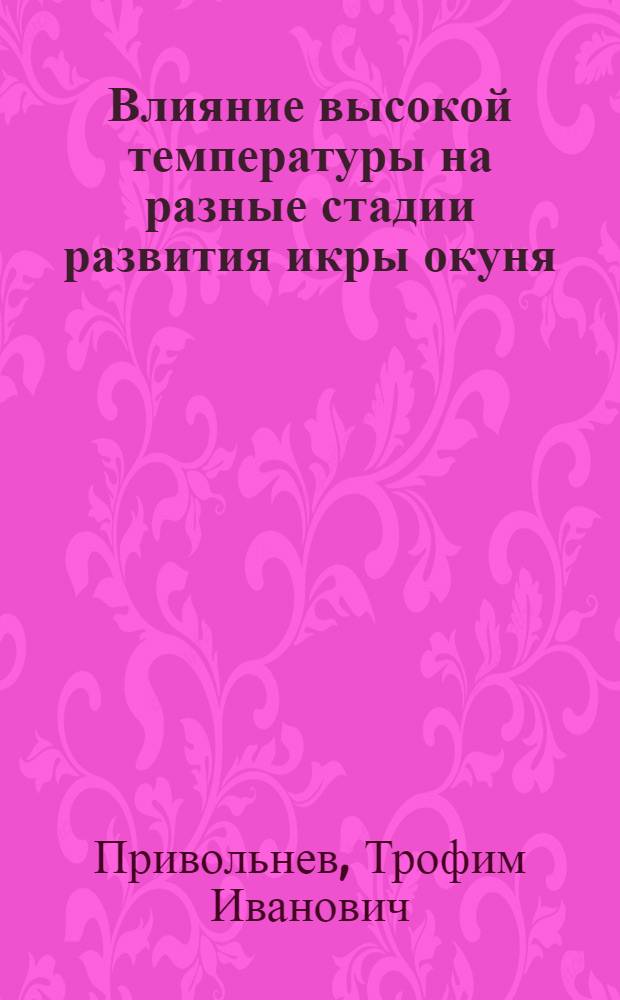 Влияние высокой температуры на разные стадии развития икры окуня

Привольнев, Трофим Иванович